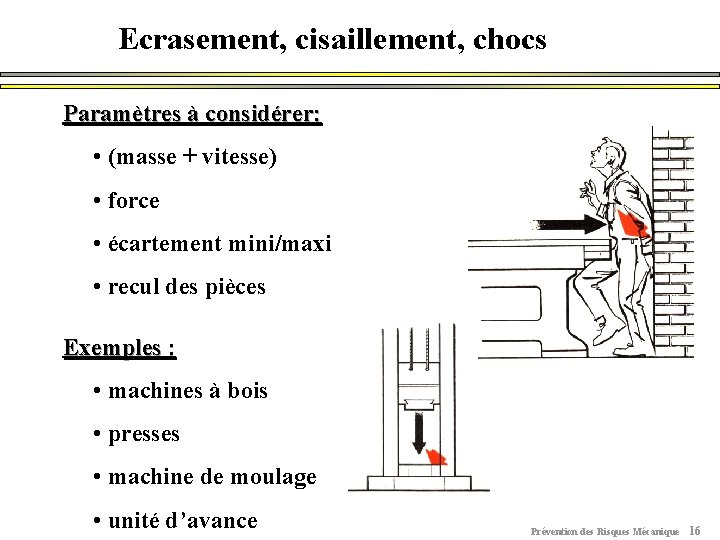 Ecrasement, cisaillement, chocs

Paramètres à considérer:

• (masse + vitesse)

• force

• écartement mini/maxi

• recul des pièces

Exemples :

• machines à bois

• presses

• machine de moulage

• unité d'avance

Prévention des Risques Mécanique 16